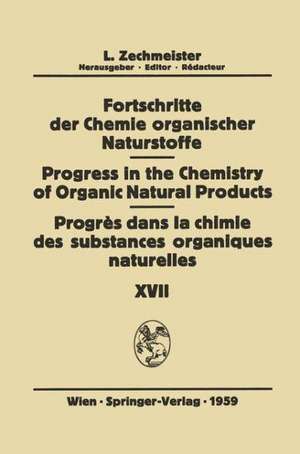 L. Zechmeister
Herausgeber · Editor · Rédacteur

Fortschritte der Chemie organischer Naturstoffe

Progress in the Chemistry of Organic Natural Products

Progrès dans la chimie des substances organiques naturelles

XVII

Wien · Springer-Verlag · 1959